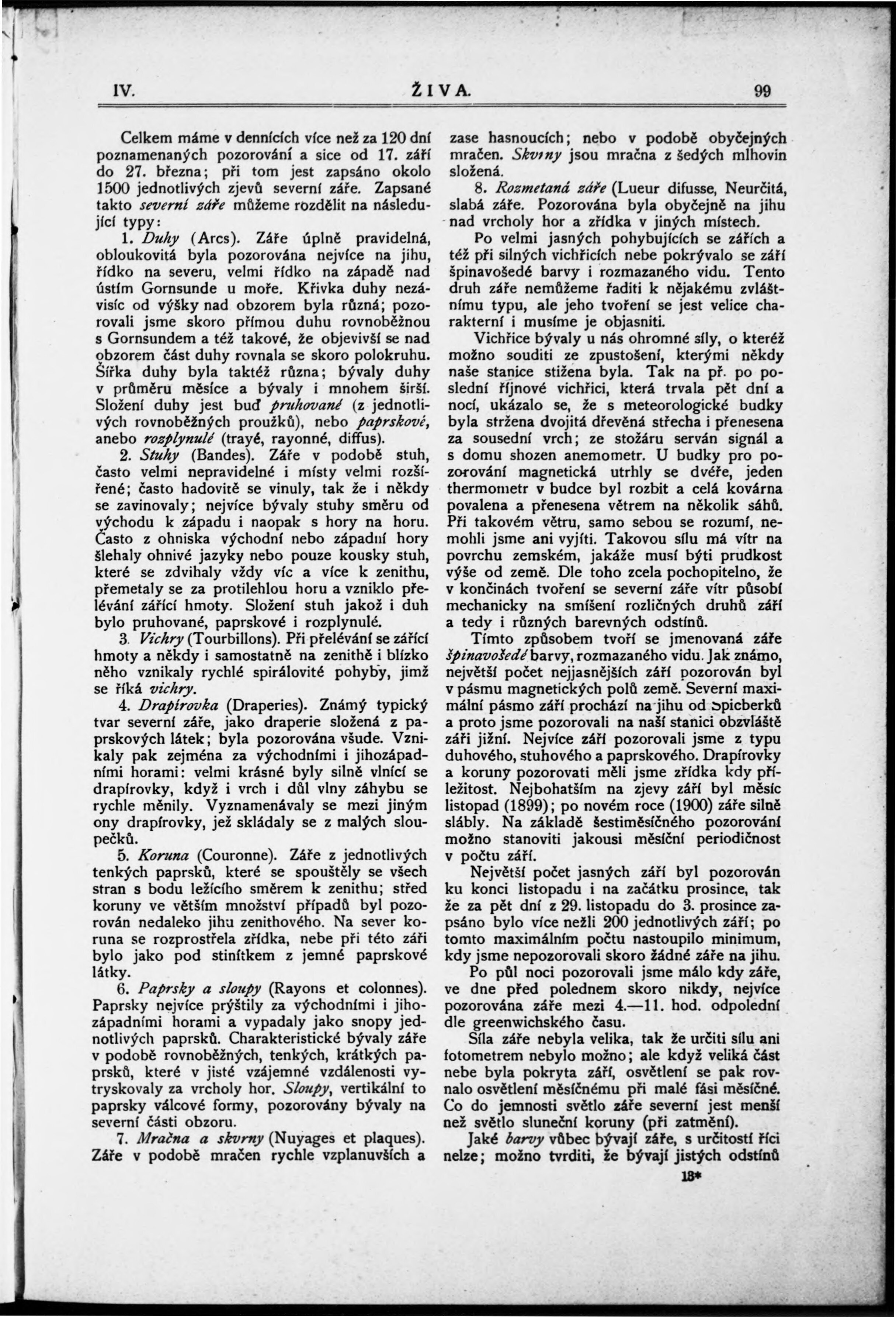 IV. ŽIVA. 99

Celkem máme v dennících více než za 120 dní poznamenaných pozorování a sice od 17. září do 27. března; při tom jest zapsáno okolo 1500 jednotlivých zjevů severní záře. Zapsané takto severní záře můžeme rozdělit na následující typy:

1. Duhy (Arcs). Záře úplně pravidelná, obloukovitá byla pozorována nejvíce na jihu, řídko na severu, velmi řídko na západě nad ústím Gornsunde u moře. Křivka duhy nezávisíc od výšky nad obzorem byla různá; pozorovali jsme skoro přímou duhu rovnoběžnou s Gornsundem a též takové, že objevivší se nad obzorem část duhy rovnala se skoro polokruhu. Šířka duhy byla taktéž různa; bývaly duhy v průměru měsíce a bývaly i mnohem širší. Složení duhy jest buď pruhované (z jednotlivých rovnoběžných proužků), nebo paprskové, anebo rozplynulé (trayé, rayonné, diffus).

2. Stuhy (Bandes). Záře v podobě stuh, často velmi nepravidelné i místy velmi rozšířené; často hadovitě se vinuly, tak že i někdy se zavinovaly; nejvíce bývaly stuhy směru od východu k západu i naopak s hory na horu. Často z ohniska východní nebo západní hory šlehaly ohnivé jazyky nebo pouze kousky stuh, které se zdvihaly vždy víc a více k zenithu, přemetaly se za protilehlou horu a vzniklo přelévání zářící hmoty. Složení stuh jakož i duh bylo pruhované, paprskové i rozplynulé.

3. Vichry (Tourbillons). Při přelévání se zářící hmoty a někdy i samostatně na zenithě i blízko něho vznikaly rychlé spirálovité pohyby, jimž se říká vichry.

4. Drapírovka (Draperies). Známý typický tvar severní záře, jako draperie složená z paprskových látek; byla pozorována všude. Vznikaly pak zejména za východními i jihozápadními horami: velmi krásné byly silně vlnící se drapírovky, když i vrch i důl vlny záhybu se rychle měnily. Vyznamenávaly se mezi jiným ony drapírovky, jež skládaly se z malých sloupečků.

5. Koruna (Couronne). Záře z jednotlivých tenkých paprsků, které se spouštěly se všech stran s bodu ležícího směrem k zenithu; střed koruny ve větším množství případů byl pozorován nedaleko jihu zenithového. Na sever koruna se rozprostřela zřídka, nebe při této záři bylo jako pod stinítkem z jemné paprskové látky.

6. Paprsky a sloupy (Rayons et colonnes). Paprsky nejvíce prýštily za východními i jihozápadními horami a vypadaly jako snopy jednotlivých paprsků. Charakteristické bývaly záře v podobě rovnoběžných, tenkých, krátkých paprsků, které v jisté vzájemné vzdálenosti vytryskovaly za vrcholy hor. Sloupy, vertikální to paprsky válcové formy, pozorovány bývaly na severní části obzoru.

7. Mračna a skvrny (Nuyages et plaques). Záře v podobě mračen rychle vzplanuvších a zase hasnoucích; nebo v podobě obyčejných mračen. Skvrny jsou mračna z šedých mlhovin složená.

8. Rozmetaná záře (Lueur difusse, Neurčitá, slabá záře. Pozorována byla obyčejně na jihu nad vrcholy hor a zřídka v jiných místech.

Po velmi jasných pohybujících se zářích a též při silných vichřicích nebe pokrývalo se září špinavošedé barvy i rozmazaného vidu. Tento druh záře nemůžeme řaditi k nějakému zvláštnímu typu, ale jeho tvoření se jest velice charakterní i musíme je objasniti.

Vichřice bývaly u nás ohromné síly, o kteréž možno souditi ze zpustošení, kterými někdy naše stanice stižena byla. Tak na př. po poslední říjnové vichřici, která trvala pět dní a nocí, ukázalo se, že s meteorologické budky byla stržena dvojitá dřevěná střecha i přenesena za sousední vrch; ze stožáru serván signál a s domu shozen anemometr. U budky pro pozorování magnetická utrhly se dvéře, jeden thermometr v budce byl rozbit a celá kovárna povalena a přenesena větrem na několik sáhů. Při takovém větru, samo sebou se rozumí, nemohli jsme ani vyjíti. Takovou sílu má vítr na povrchu zemském, jakáže musí býti prudkost výše od země. Dle toho zcela pochopitelno, že v končinách tvoření se severní záře vítr působí mechanicky na smíšení rozličných druhů září a tedy i různých barevných odstínů.

Tímto způsobem tvoří se jmenovaná záře špinavošedé barvy, rozmazaného vidu. Jak známo, největší počet nejjasnějších září pozorován byl v pásmu magnetických polů země. Severní maximální pásmo září prochází na jihu od Špicberků a proto jsme pozorovali na naší stanici obzvláště záři jižní. Nejvíce září pozorovali jsme z typu duhového, stuhového a paprskového. Drapírovky a koruny pozorovati měli jsme zřídka kdy příležitost. Nejbohatším na zjevy září byl měsíc listopad (1899); po novém roce (1900) záře silně slábly. Na základě šestiměsíčného pozorování možno stanoviti jakousi měsíční periodičnost v počtu září.

Největší počet jasných září byl pozorován ku konci listopadu i na začátku prosince, tak že za pět dní z 29. listopadu do 3. prosince zapsáno bylo více nežli 200 jednotlivých září; po tomto maximálním počtu nastoupilo minimum, kdy jsme nepozorovali skoro žádné záře na jihu.

Po půl noci pozorovali jsme málo kdy záře, ve dne před polednem skoro nikdy, nejvíce pozorována záře mezi 4.—11. hod. odpolední dle greenwichského času.

Síla záře nebyla velika, tak že určiti sílu ani fotometrem nebylo možno; ale když veliká část nebe byla pokryta září, osvětlení se pak rovnalo osvětlení měsíčnému při malé fási měsíčné. Co do jemnosti světlo záře severní jest menší než světlo sluneční koruny (při zatmění).

Jaké barvy vůbec bývají záře, s určitostí říci nelze; možno tvrditi, že bývají jistých odstínů

13*